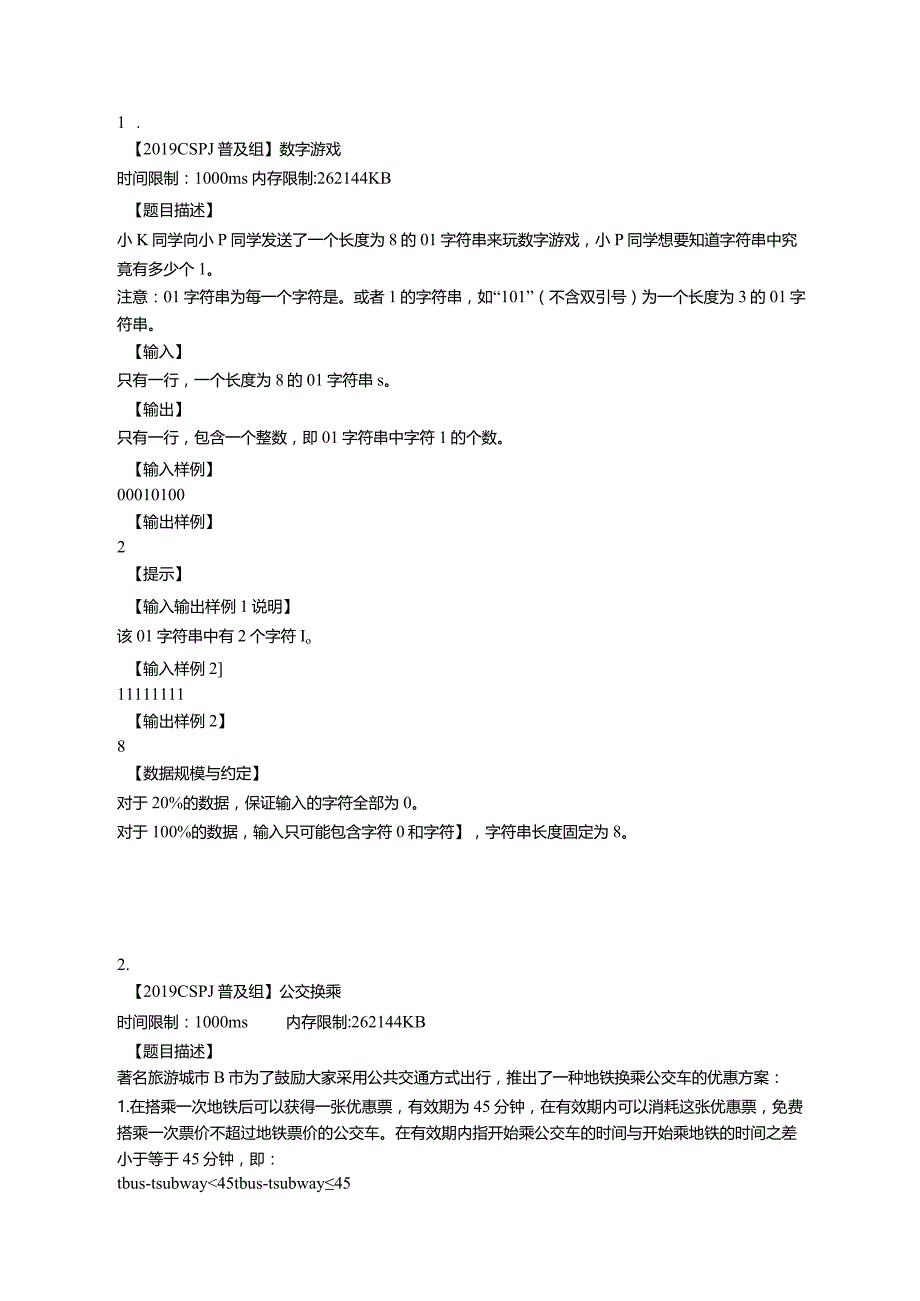 1 .

【2019CSPJ 普及组】数字游戏

时间限制：1000ms 内存限制:262144KB

【题目描述】

小 K 同学向小 P 同学发送了一个长度为 8 的 01 字符串来玩数字游戏，小 P 同学想要知道字符串中究竟有多少个 1。

注意：01 字符串为每一个字符是。或者 1 的字符串，如“101”（不含双引号）为一个长度为 3 的 01 字符串。

【输入】

只有一行，一个长度为 8 的 01 字符串 s。

【输出】

只有一行，包含一个整数，即 01 字符串中字符 1 的个数。

【输入样例】

00010100

【输出样例】

2

【提示】

【输入输出样例 1 说明】

该 01 字符串中有 2 个字符 I。

【输入样例 2]

11111111

【输出样例 2】

8

【数据规模与约定】

对于 20%的数据，保证输入的字符全部为 0。

对于 100%的数据，输入只可能包含字符 0 和字符】，字符串长度固定为 8。

2.

【2019CSPJ 普及组】公交换乘

时间限制：1000ms 内存限制:262144KB

【题目描述】

著名旅游城市 B 市为了鼓励大家采用公共交通方式出行，推出了一种地铁换乘公交车的优惠方案：

1.在搭乘一次地铁后可以获得一张优惠票，有效期为 45 分钟，在有效期内可以消耗这张优惠票，免费搭乘一次票价不超过地铁票价的公交车。在有效期内指开始乘公交车的时间与开始乘地铁的时间之差小于等于 45 分钟，即：

tbus-tsubway<45tbus-tsubway≤45